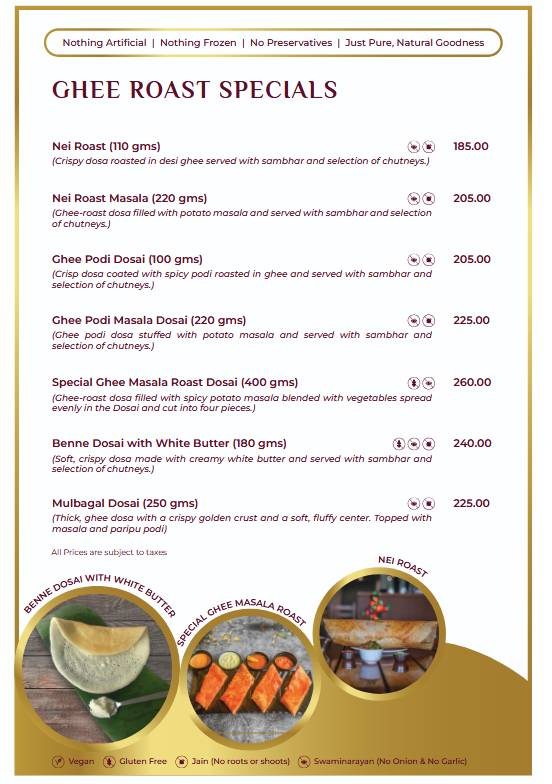 Nothing Artificial | Nothing Frozen | No Preservatives | Just Pure, Natural Goodness

GHEE ROAST SPECIALS

Nei Roast (110 gms) 185.00
(Crispy dosa roasted in desi ghee served with sambhar and selection of chutneys.)

Nei Roast Masala (220 gms) 205.00
(Ghee-roast dosa filled with potato masala and served with sambhar and selection of chutneys.)

Ghee Podi Dosai (100 gms) 205.00
(Crisp dosa coated with spicy podi roasted in ghee and served with sambhar and selection of chutneys.)

Ghee Podi Masala Dosai (220 gms) 225.00
(Ghee podi dosa stuffed with potato masala and served with sambhar and selection of chutneys.)

Special Ghee Masala Roast Dosai (400 gms) 260.00
(Ghee-roast dosa filled with spicy potato masala blended with vegetables spread evenly in the Dosai and cut into four pieces.)

Benne Dosai with White Butter (180 gms) 240.00
(Soft, crispy dosa made with creamy white butter and served with sambhar and selection of chutneys.)

Mulbagal Dosai (250 gms) 225.00
(Thick, ghee dosa with a crispy golden crust and a soft, fluffy center. Topped with masala and paripu podi)

All Prices are subject to taxes

BENNE DOSAI WITH WHITE BUTTER
SPECIAL GHEE MASALA ROAST
NEI ROAST

Vegan Gluten Free Jain (No roots or shoots) Swaminarayan (No Onion & No Garlic)